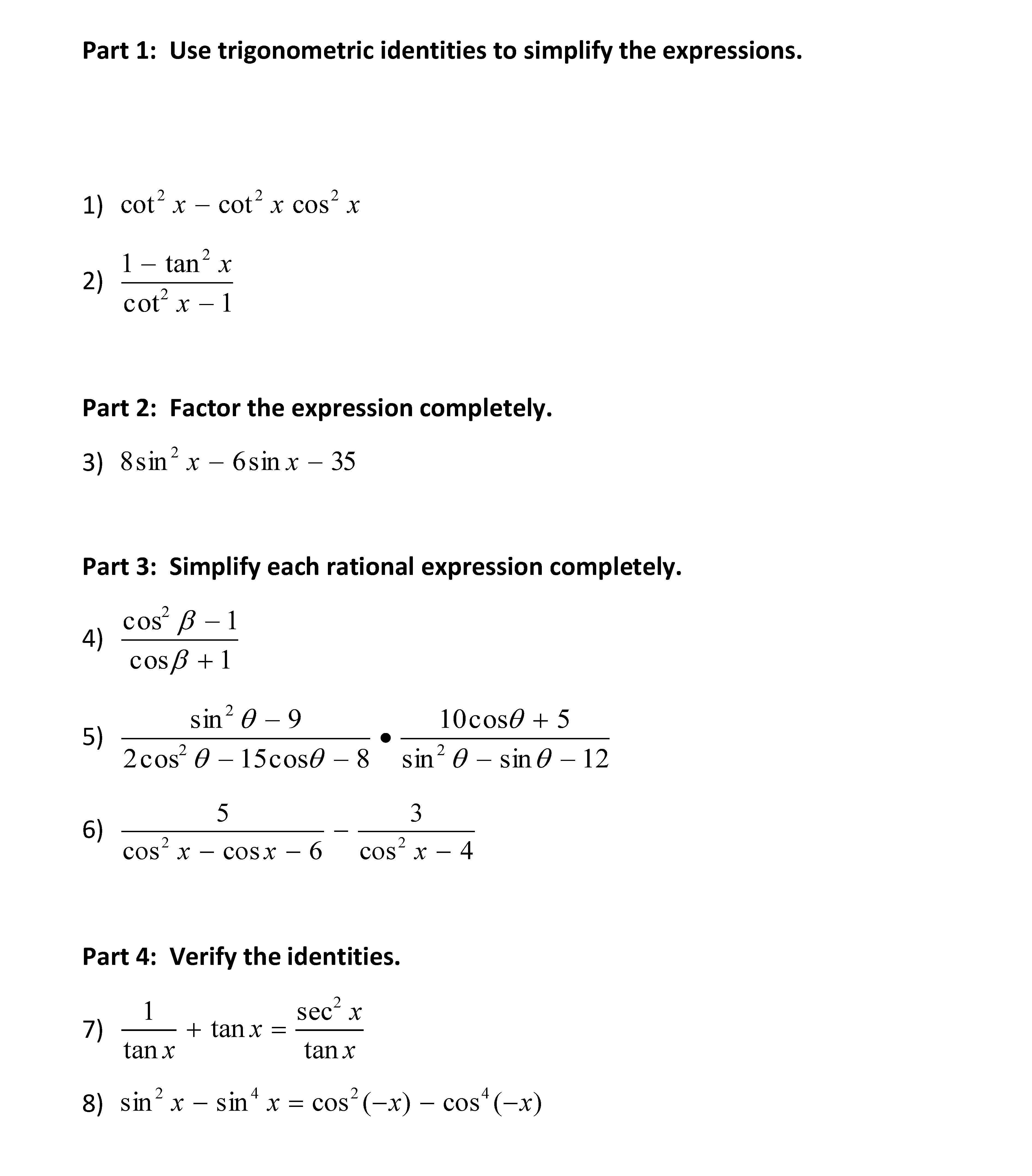 Part 1: Use trigonometric identities to simplify the expressions.

1) $\cot^2 x - \cot^2 x \cos^2 x$

2) $\frac{1 - \tan^2 x}{\cot^2 x - 1}$

Part 2: Factor the expression completely.

3) $8\sin^2 x - 6\sin x - 35$

Part 3: Simplify each rational expression completely.

4) $\frac{\cos^2 \beta - 1}{\cos\beta + 1}$

5) $\frac{\sin^2 \theta - 9}{2\cos^2 \theta - 15\cos\theta - 8} \bullet \frac{10\cos\theta + 5}{\sin^2 \theta - \sin\theta - 12}$

6) $\frac{5}{\cos^2 x - \cos x - 6} - \frac{3}{\cos^2 x - 4}$

Part 4: Verify the identities.

7) $\frac{1}{\tan x} + \tan x = \frac{\sec^2 x}{\tan x}$

8) $\sin^2 x - \sin^4 x = \cos^2(-x) - \cos^4(-x)$